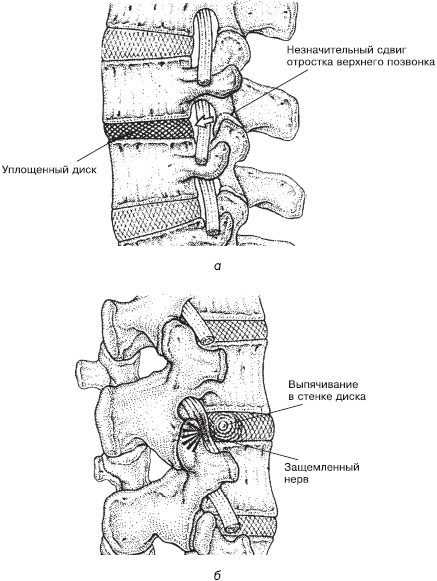 Незначительный сдвиг отростка верхнего позвонка

Уплощенный диск

а

Выпячивание в стенке диска

Защемленный нерв

б